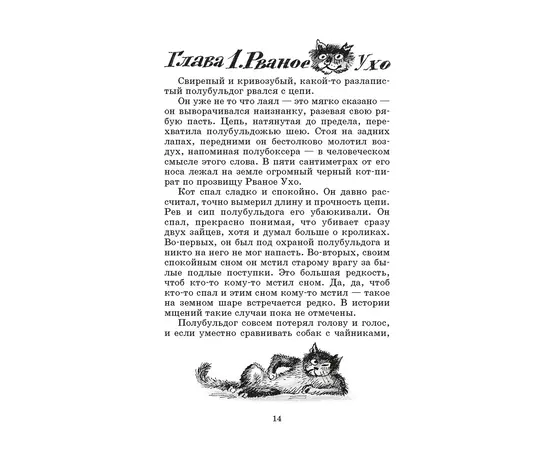 Глава 1. Рваное Ухо

Свирепый и кривозубый, какой-то разлапистый полубульдог рвался с цепи.

Он уже не то что лаял — это мягко сказано — он выворачивался наизнанку, разевая свою рябую пасть. Цепь, натянутая до предела, перехватила полубульдожью шею. Стоя на задних лапах, передними он бестолково молотил воздух, напоминая полубоксера — в человеческом смысле этого слова. В пяти сантиметрах от его носа лежал на земле огромный черный кот-пират по прозвищу Рваное Ухо.

Кот спал сладко и спокойно. Он давно рассчитал, точно вымерил длину и прочность цепи. Рев и сип полубульдога его убаюкивали. Он спал, прекрасно понимая, что убивает сразу двух зайцев, хотя и думал больше о кроликах. Во-первых, он был под охраной полубульдога и никто на него не мог напасть. Во-вторых, своим спокойным сном он мстил старому врагу за былые подлые поступки. Это большая редкость, чтоб кто-то кому-то мстил сном. Да, да, чтоб кто-то спал и этим сном кому-то мстил — такое на земном шаре встречается редко. В истории мщений такие случаи пока не отмечены.

Полубульдог совсем потерял голову и голос, и если уместно сравнивать собак с чайниками,

14